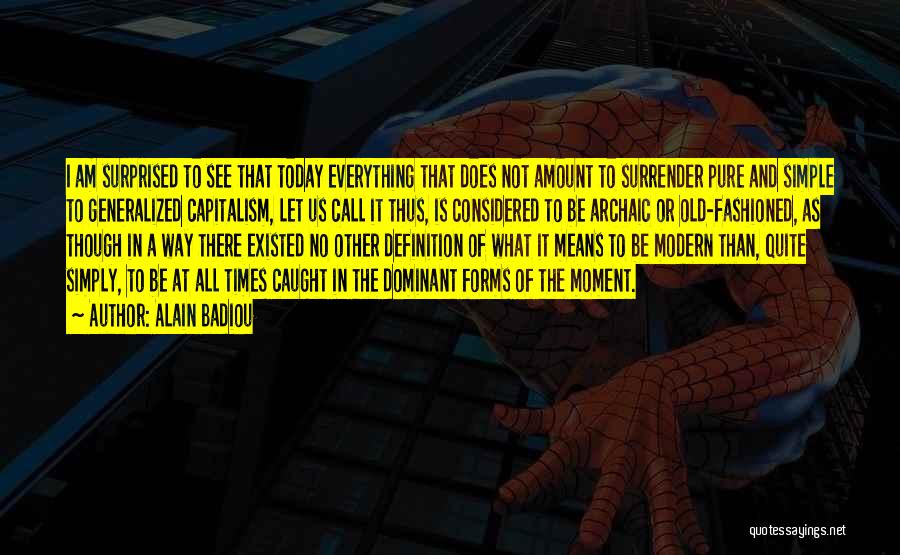 I AM SURPRISED TO SEE THAT TODAY EVERYTHING THAT DOES NOT AMOUNT TO SURRENDER PURE AND SIMPLE TO GENERALIZED CAPITALISM, LET US CALL IT THUS, IS CONSIDERED TO BE ARCHAIC OR OLD-FASHIONED, AS THOUGH IN A WAY THERE EXISTED NO OTHER DEFINITION OF WHAT IT MEANS TO BE MODERN THAN, QUITE SIMPLY, TO BE AT ALL TIMES CAUGHT IN THE DOMINANT FORMS OF THE MOMENT.

— AUTHOR: ALAIN BADIOU

quotessayings.net